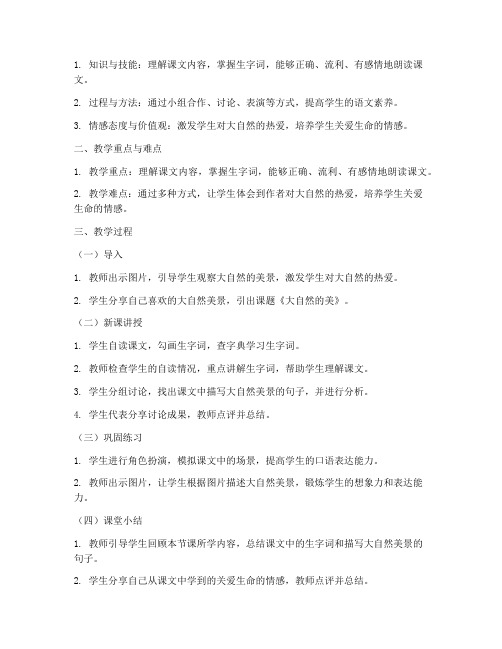 1. 知识与技能：理解课文内容，掌握生字词，能够正确、流利、有感情地朗读课文。

2. 过程与方法：通过小组合作、讨论、表演等方式，提高学生的语文素养。

3. 情感态度与价值观：激发学生对大自然的热爱，培养学生关爱生命的情感。

二、教学重点与难点

1. 教学重点：理解课文内容，掌握生字词，能够正确、流利、有感情地朗读课文。

2. 教学难点：通过多种方式，让学生体会到作者对大自然的热爱，培养学生关爱生命的情感。

三、教学过程

（一）导入

1. 教师出示图片，引导学生观察大自然的美景，激发学生对大自然的热爱。

2. 学生分享自己喜欢的大自然美景，引出课题《大自然的美》。

（二）新课讲授

1. 学生自读课文，勾画生字词，查字典学习生字词。

2. 教师检查学生的自读情况，重点讲解生字词，帮助学生理解课文。

3. 学生分组讨论，找出课文中描写大自然美景的句子，并进行分析。

4. 学生代表分享讨论成果，教师点评并总结。

（三）巩固练习

1. 学生进行角色扮演，模拟课文中的场景，提高学生的口语表达能力。

2. 教师出示图片，让学生根据图片描述大自然美景，锻炼学生的想象力和表达能力。

（四）课堂小结

1. 教师引导学生回顾本节课所学内容，总结课文中的生字词和描写大自然美景的句子。

2. 学生分享自己从课文中学到的关爱生命的情感，教师点评并总结。